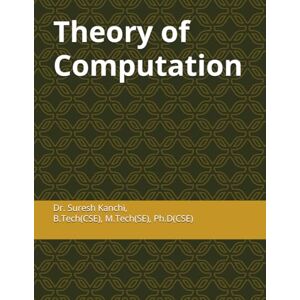 Theory of Computation

Dr. Suresh Kanchi,
B.Tech(CSE), M.Tech(SE), Ph.D(CSE)